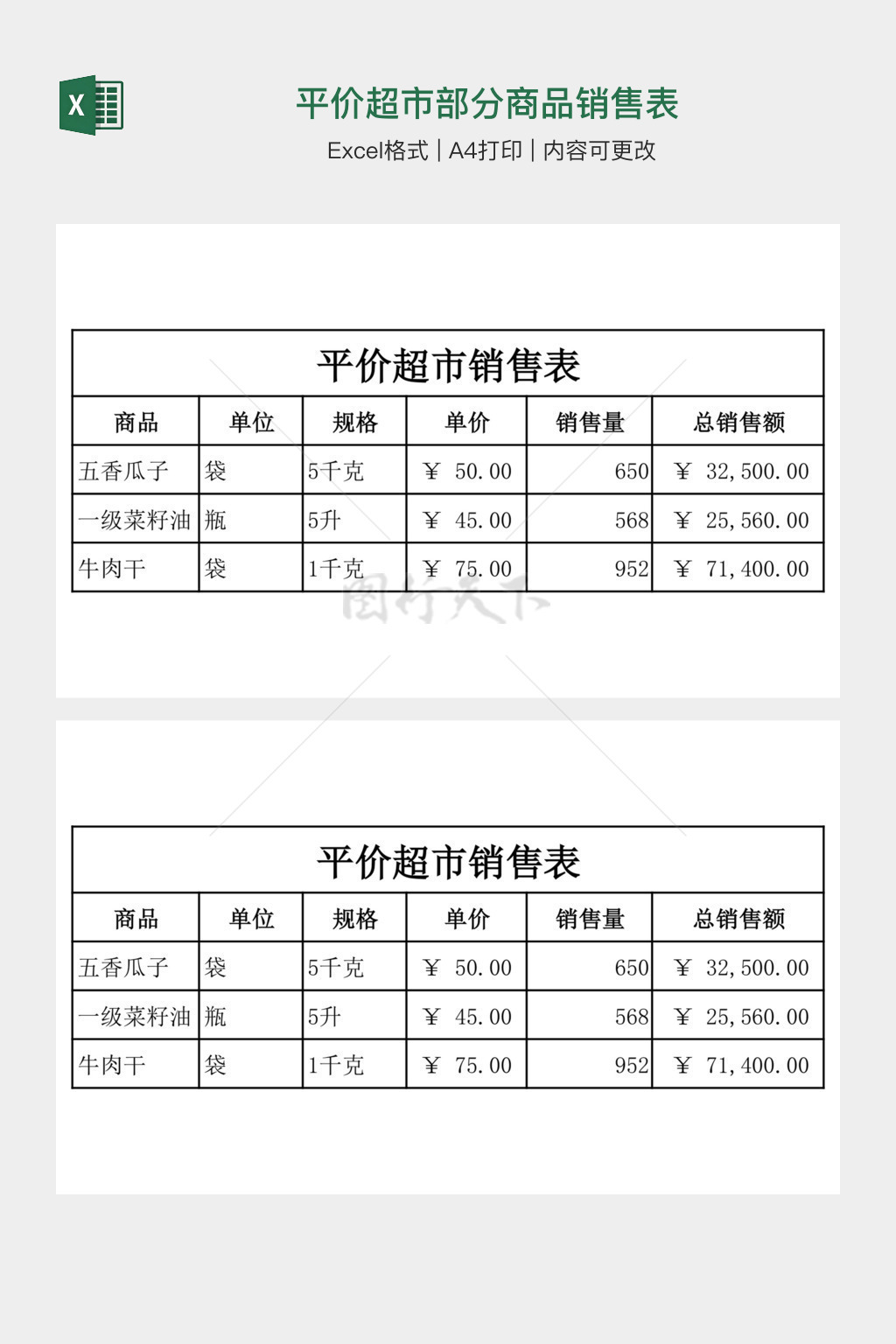 X

平价超市部分商品销售表

Excel格式 | A4打印 | 内容可更改

平价超市销售表

| 商品 | 单位 | 规格 | 单价 | 销售量 | 总销售额 |
|---|---|---|---|---|---|
| 五香瓜子 | 袋 | 5千克 | ¥ 50.00 | 650 | ¥ 32,500.00 |
| 一级菜籽油 | 瓶 | 5升 | ¥ 45.00 | 568 | ¥ 25,560.00 |
| 牛肉干 | 袋 | 1千克 | ¥ 75.00 | 952 | ¥ 71,400.00 |

图行天下

平价超市销售表

| 商品 | 单位 | 规格 | 单价 | 销售量 | 总销售额 |
|---|---|---|---|---|---|
| 五香瓜子 | 袋 | 5千克 | ¥ 50.00 | 650 | ¥ 32,500.00 |
| 一级菜籽油 | 瓶 | 5升 | ¥ 45.00 | 568 | ¥ 25,560.00 |
| 牛肉干 | 袋 | 1千克 | ¥ 75.00 | 952 | ¥ 71,400.00 |